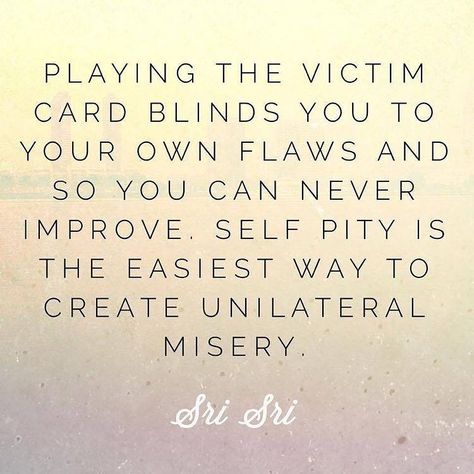 PLAYING THE VICTIM CARD BLINDS YOU TO YOUR OWN FLAWS AND SO YOU CAN NEVER IMPROVE. SELF PITY IS THE EASIEST WAY TO CREATE UNILATERAL MISERY.

Sri Sri